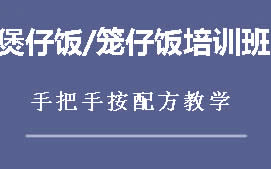 煲仔饭/笼仔饭培训班

手把手按配方教学